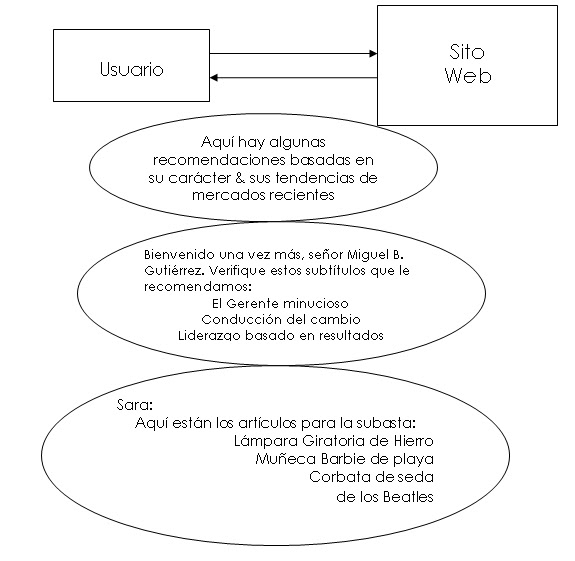 Usuario

Sito Web

Aquí hay algunas recomendaciones basadas en su carácter & sus tendencias de mercados recientes

Bienvenido una vez más, señor Miguel B. Gutiérrez. Verifique estos subtítulos que le recomendamos:
El Gerente minucioso
Conducción del cambio
Liderazgo basado en resultados

Sara:
Aquí están los artículos para la subasta:
Lámpara Giratoria de Hierro
Muñeca Barbie de playa
Corbata de seda
de los Beatles